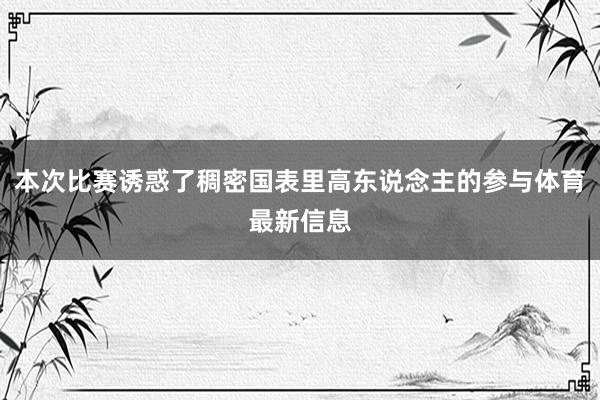 本次比赛诱惑了稠密国表里高东说念主的参与体育最新信息